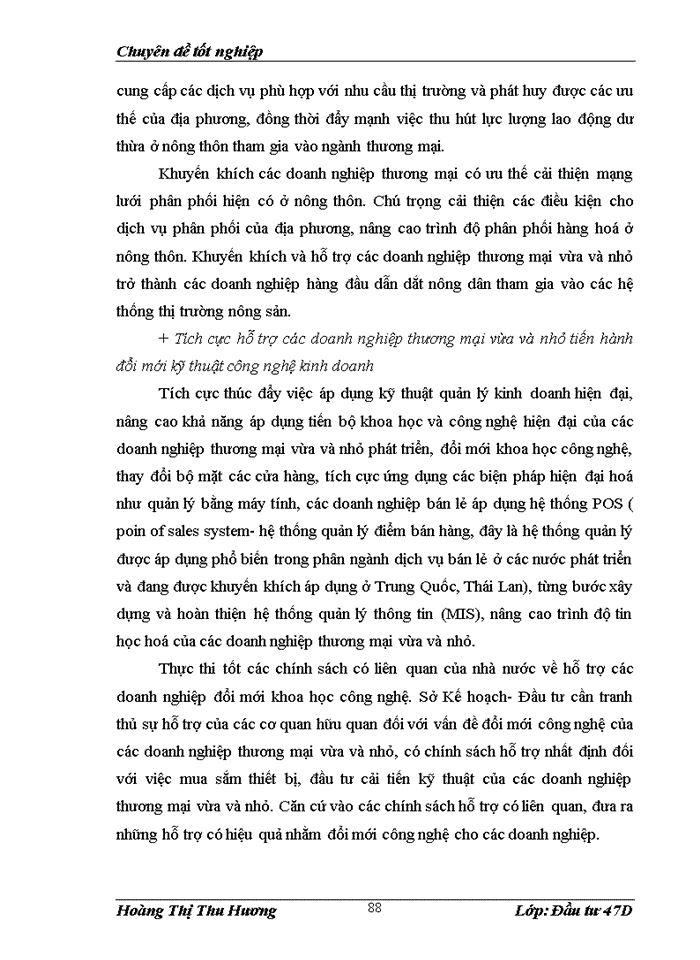 Chuyên đề tốt nghiệp

cung cấp các dịch vụ phù hợp với nhu cầu thị trường và phát huy được các ưu thế của địa phương, đồng thời đẩy mạnh việc thu hút lực lượng lao động dư thừa ở nông thôn tham gia vào ngành thương mại.

Khuyến khích các doanh nghiệp thương mại có ưu thế cải thiện mạng lưới phân phối hiện có ở nông thôn. Chú trọng cải thiện các điều kiện cho dịch vụ phân phối của địa phương, nâng cao trình độ phân phối hàng hoá ở nông thôn. Khuyến khích và hỗ trợ các doanh nghiệp thương mại vừa và nhỏ trở thành các doanh nghiệp hàng đầu dẫn dắt nông dân tham gia vào các hệ thống thị trường nông sản.

+ Tích cực hỗ trợ các doanh nghiệp thương mại vừa và nhỏ tiến hành đổi mới kỹ thuật công nghệ kinh doanh

Tích cực thúc đẩy việc áp dụng kỹ thuật quản lý kinh doanh hiện đại, nâng cao khả năng áp dụng tiến bộ khoa học và công nghệ hiện đại của các doanh nghiệp thương mại vừa và nhỏ phát triển, đổi mới khoa học công nghệ, thay đổi bộ mặt các cửa hàng, tích cực ứng dụng các biện pháp hiện đại hoá như quản lý bằng máy tính, các doanh nghiệp bán lẻ áp dụng hệ thống POS ( poin of sales system- hệ thống quản lý điểm bán hàng, đây là hệ thống quản lý được áp dụng phổ biến trong phân ngành dịch vụ bán lẻ ở các nước phát triển và đang được khuyến khích áp dụng ở Trung Quốc, Thái Lan), từng bước xây dựng và hoàn thiện hệ thống quản lý thông tin (MIS), nâng cao trình độ tin học hoá của các doanh nghiệp thương mại vừa và nhỏ.

Thực thi tốt các chính sách có liên quan của nhà nước về hỗ trợ các doanh nghiệp đổi mới khoa học công nghệ. Sở Kế hoạch- Đầu tư cần tranh thủ sự hỗ trợ của các cơ quan hữu quan đối với vấn đề đổi mới công nghệ của các doanh nghiệp thương mại vừa và nhỏ, có chính sách hỗ trợ nhất định đối với việc mua sắm thiết bị, đầu tư cải tiến kỹ thuật của các doanh nghiệp thương mại vừa và nhỏ. Căn cứ vào các chính sách hỗ trợ có liên quan, đưa ra những hỗ trợ có hiệu quả nhằm đổi mới công nghệ cho các doanh nghiệp.

Hoàng Thị Thu Hương 88 Lớp: Đầu tư 47D